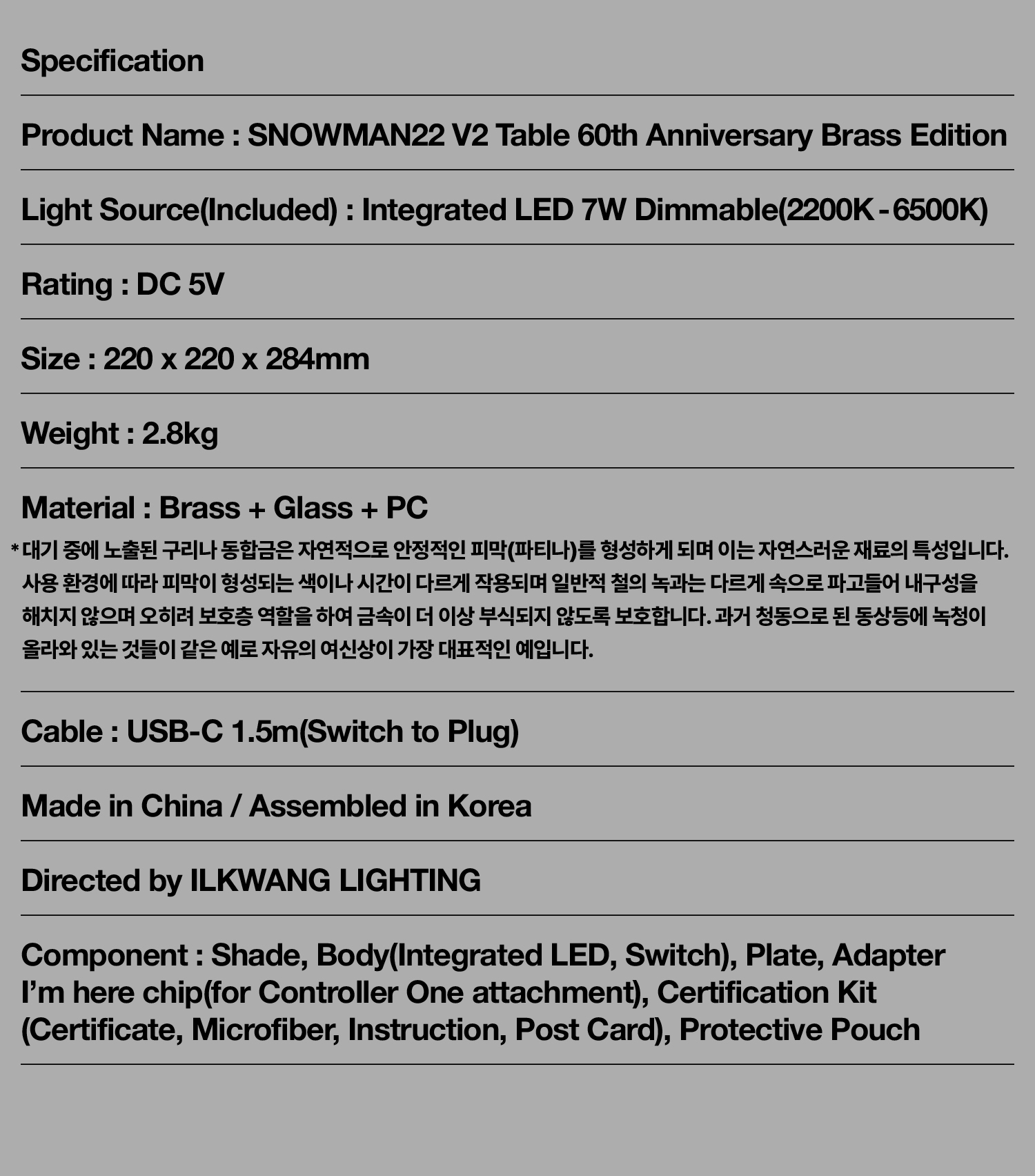 Specification

Product Name : SNOWMAN22 V2 Table 60th Anniversary Brass Edition

Light Source(Included) : Integrated LED 7W Dimmable(2200K - 6500K)

Rating : DC 5V

Size : 220 x 220 x 284mm

Weight : 2.8kg

Material : Brass + Glass + PC

* 대기 중에 노출된 구리나 동합금은 자연적으로 안정적인 피막(파티나)를 형성하게 되며 이는 자연스러운 재료의 특성입니다. 사용 환경에 따라 피막이 형성되는 색이나 시간이 다르게 작용되며 일반적 철의 녹과는 다르게 속으로 파고들어 내구성을 해치지 않으며 오히려 보호층 역할을 하여 금속이 더 이상 부식되지 않도록 보호합니다. 과거 청동으로 된 동상등에 녹청이 올라와 있는 것들이 같은 예로 자유의 여신상이 가장 대표적인 예입니다.

Cable : USB-C 1.5m(Switch to Plug)

Made in China / Assembled in Korea

Directed by ILKWANG LIGHTING

Component : Shade, Body(Integrated LED, Switch), Plate, Adapter
I'm here chip(for Controller One attachment), Certification Kit
(Certificate, Microfiber, Instruction, Post Card), Protective Pouch